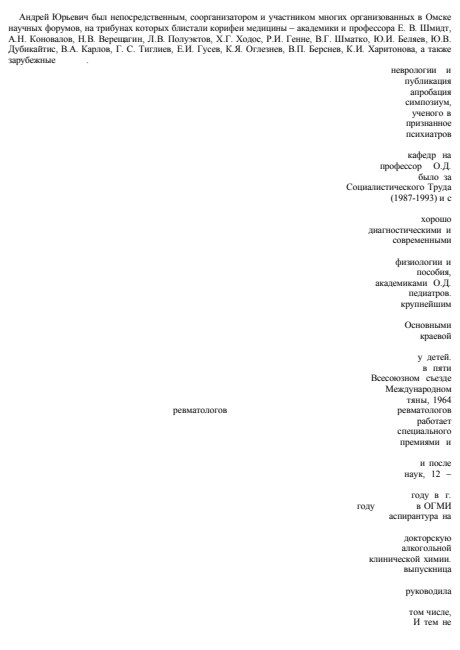 Андрей Юрьевич был непосредственным, соорганизатором и участником многих организованных в Омске научных форумов, на трибунах которых блистали корифеи медицины – академики и профессора Е. В. Шмидт, А.Н. Коновалов, Н.В. Верещагин, Л.В. Полуэктов, Х.Г. Ходос, Р.И. Генне, В.Г. Шматко, Ю.И. Беляев, Ю.В. Дубикайтис, В.А. Карлов, Г. С. Тиглиев, Е.И. Гусев, К.Я. Оглезнев, В.П. Берснев, К.И. Харитонова, а также зарубежные .

неврологии и
публикация
апробация
симпозиум,
ученого в
признанное
психиатров

кафедр на
профессор О.Д.
было за
Социалистического Труда
(1987-1993) и с

хорошо
диагностическими и
современными

физиологии и
пособия,
академиками О.Д.
педиатров.
крупнейшим

Основными
краевой

у детей.
в пяти
Всесоюзном съезде
Международном
тяны, 1964
ревматологов
ревматологов
работает
специального
премиями и

и после
наук, 12 –

году в г.
году
в ОГМИ
аспирантура на

докторскую
алкогольной
клинической химии.
выпускница

руководила

том числе,
И тем не